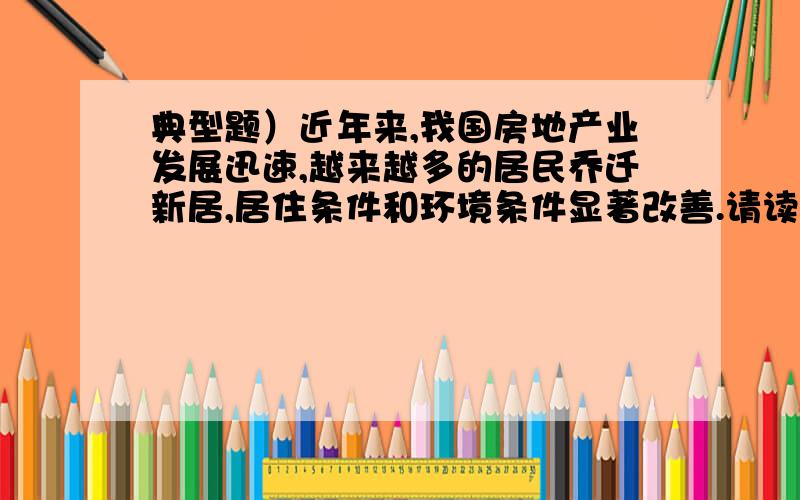 典型题）近年来,我国房地产业发展迅速,越来越多的居民乔迁新居,居住条件和环境条件显著改善.请读